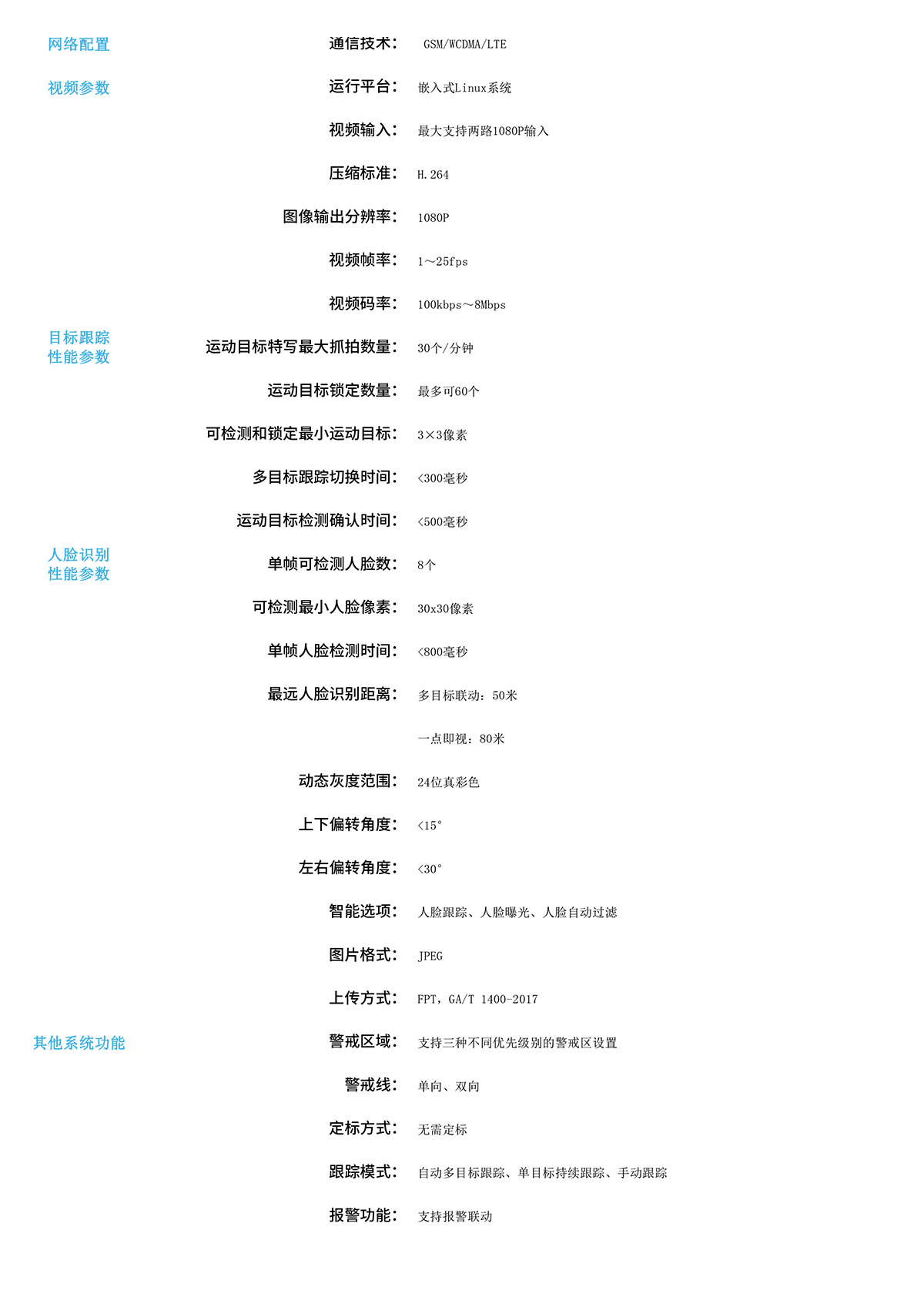 网络配置

通信技术： GSM/WCDMA/LTE

视频参数

运行平台： 嵌入式Linux系统

视频输入： 最大支持两路1080P输入

压缩标准： H.264

图像输出分辨率： 1080P

视频帧率： 1～25fps

视频码率： 100kbps～8Mbps

目标跟踪性能参数

运动目标特写最大抓拍数量： 30个/分钟

运动目标锁定数量： 最多可60个

可检测和锁定最小运动目标： 3×3像素

多目标跟踪切换时间： <300毫秒

运动目标检测确认时间： <500毫秒

人脸识别性能参数

单帧可检测人脸数： 8个

可检测最小人脸像素： 30x30像素

单帧人脸检测时间： <800毫秒

最远人脸识别距离： 多目标联动：50米

一点即视：80米

动态灰度范围： 24位真彩色

上下偏转角度： <15°

左右偏转角度： <30°

智能选项： 人脸跟踪、人脸曝光、人脸自动过滤

图片格式： JPEG

上传方式： FPT，GA/T 1400-2017

其他系统功能

警戒区域： 支持三种不同优先级别的警戒区设置

警戒线： 单向、双向

定标方式： 无需定标

跟踪模式： 自动多目标跟踪、单目标持续跟踪、手动跟踪

报警功能： 支持报警联动